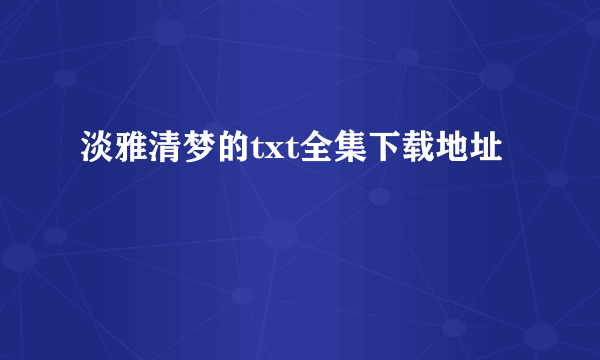 淡雅清梦的txt全集下载地址